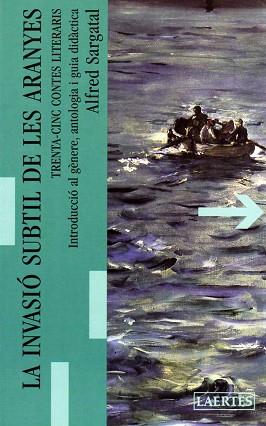 LA INVASIÓ SUBTIL DE LES ARANYES

TRENTA-CINC CONTES LITERARIS

Introducció al gènere, antologia i guia didàctica

Alfred Sargatal

LAERTES